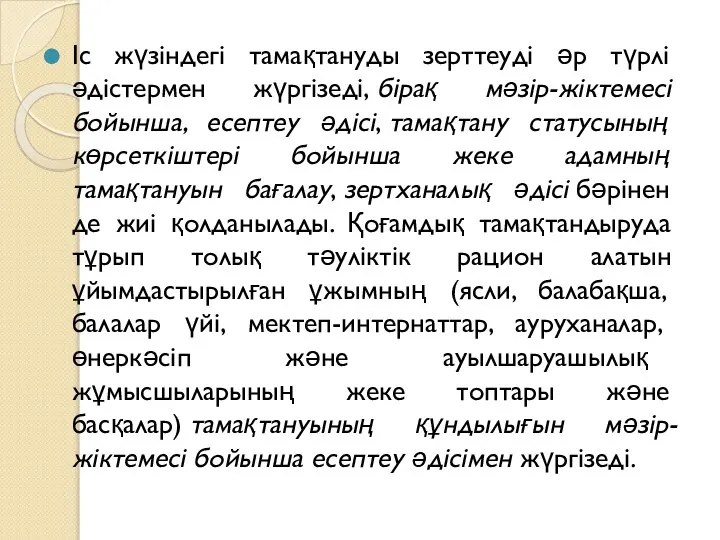 Іс жүзіндегі тамақтануды зерттеуді әр түрлі әдістермен жүргізеді, бірақ мәзір-жіктемесі бойынша, есептеу әдісі, тамақтану статусының көрсеткіштері бойынша жеке адамның тамақтануын бағалау, зертханалық әдісі бәрінен де жиі қолданылады. Қоғамдық тамақтандыруда тұрып толық тәуліктік рацион алатын ұйымдастырылған ұжымның (ясли, балабақша, балалар үйі, мектеп-интернаттар, ауруханалар, өнеркәсіп және ауылшаруашылық жұмысшыларының жеке топтары және басқалар) тамақтануының құндылығын мәзір-жіктемесі бойынша есептеу әдісімен жүргізеді.